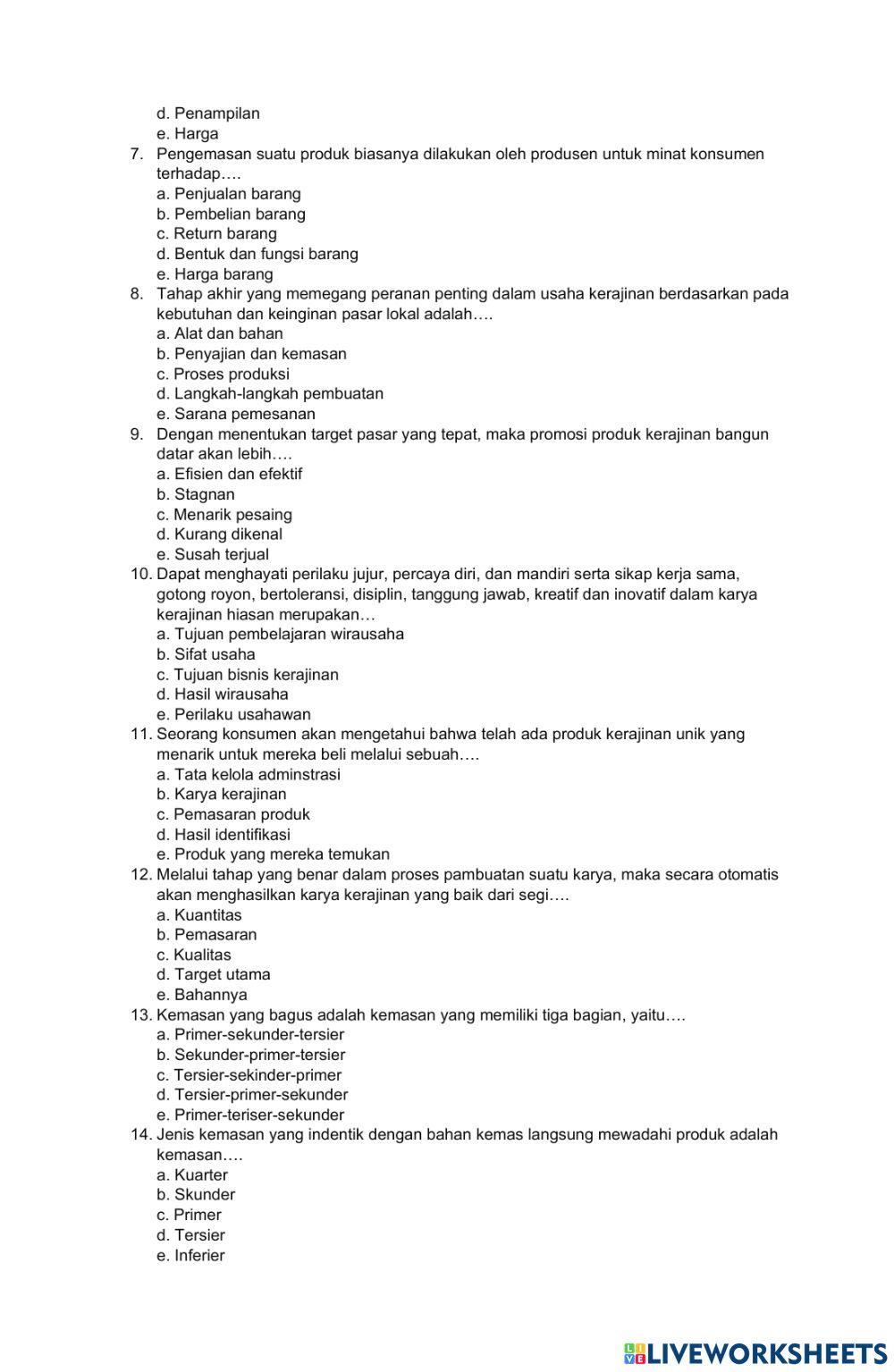 d. Penampilan
e. Harga
7. Pengemasan suatu produk biasanya dilakukan oleh produsen untuk minat konsumen terhadap….
a. Penjualan barang
b. Pembelian barang
c. Return barang
d. Bentuk dan fungsi barang
e. Harga barang
8. Tahap akhir yang memegang peranan penting dalam usaha kerajinan berdasarkan pada kebutuhan dan keinginan pasar lokal adalah….
a. Alat dan bahan
b. Penyajian dan kemasan
c. Proses produksi
d. Langkah-langkah pembuatan
e. Sarana pemesanan
9. Dengan menentukan target pasar yang tepat, maka promosi produk kerajinan bangun datar akan lebih….
a. Efisien dan efektif
b. Stagnan
c. Menarik pesaing
d. Kurang dikenal
e. Susah terjual
10. Dapat menghayati perilaku jujur, percaya diri, dan mandiri serta sikap kerja sama, gotong royon, bertoleransi, disiplin, tanggung jawab, kreatif dan inovatif dalam karya kerajinan hiasan merupakan…
a. Tujuan pembelajaran wirausaha
b. Sifat usaha
c. Tujuan bisnis kerajinan
d. Hasil wirausaha
e. Perilaku usahawan
11. Seorang konsumen akan mengetahui bahwa telah ada produk kerajinan unik yang menarik untuk mereka beli melalui sebuah….
a. Tata kelola adminstrasi
b. Karya kerajinan
c. Pemasaran produk
d. Hasil identifikasi
e. Produk yang mereka temukan
12. Melalui tahap yang benar dalam proses pambuatan suatu karya, maka secara otomatis akan menghasilkan karya kerajinan yang baik dari segi….
a. Kuantitas
b. Pemasaran
c. Kualitas
d. Target utama
e. Bahannya
13. Kemasan yang bagus adalah kemasan yang memiliki tiga bagian, yaitu….
a. Primer-sekunder-tersier
b. Sekunder-primer-tersier
c. Tersier-sekinder-primer
d. Tersier-primer-sekunder
e. Primer-teriser-sekunder
14. Jenis kemasan yang indentik dengan bahan kemas langsung mewadahi produk adalah kemasan….
a. Kuarter
b. Skunder
c. Primer
d. Tersier
e. Inferier

LIVEWORKSHEETS